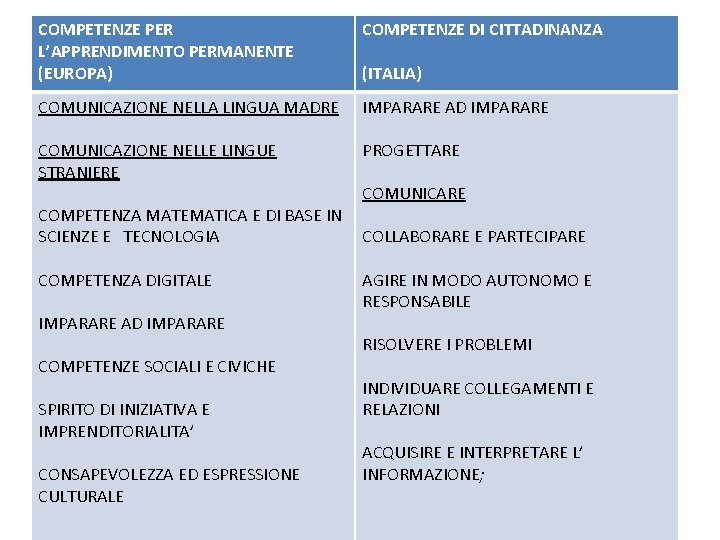 | COMPETENZE PER L'APPRENDIMENTO PERMANENTE (EUROPA) | COMPETENZE DI CITTADINANZA (ITALIA) |
|---|---|
| COMUNICAZIONE NELLA LINGUA MADRE COMUNICAZIONE NELLE LINGUE STRANIERE COMPETENZA MATEMATICA E DI BASE IN SCIENZE E TECNOLOGIA COMPETENZA DIGITALE IMPARARE AD IMPARARE COMPETENZE SOCIALI E CIVICHE SPIRITO DI INIZIATIVA E IMPRENDITORIALITA' CONSAPEVOLEZZA ED ESPRESSIONE CULTURALE | IMPARARE AD IMPARARE PROGETTARE COMUNICARE COLLABORARE E PARTECIPARE AGIRE IN MODO AUTONOMO E RESPONSABILE RISOLVERE I PROBLEMI INDIVIDUARE COLLEGAMENTI E RELAZIONI ACQUISIRE E INTERPRETARE L' INFORMAZIONE; |